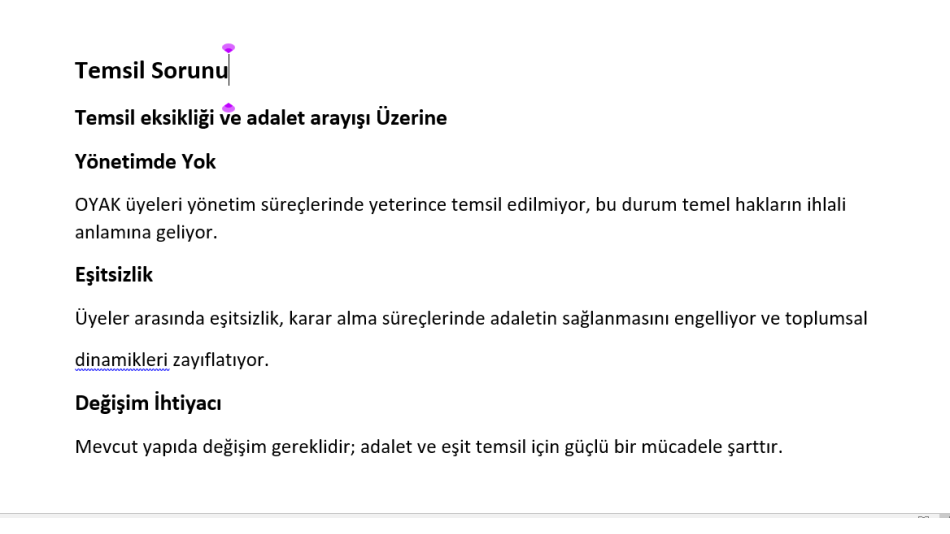 Temsil Sorunu

Temsil eksikliği ve adalet arayışı Üzerine

Yönetimde Yok

OYAK üyeleri yönetim süreçlerinde yeterince temsil edilmiyor, bu durum temel hakların ihlali anlamına geliyor.

Eşitsizlik

Üyeler arasında eşitsizlik, karar alma süreçlerinde adaletin sağlanmasını engelliyor ve toplumsal dinamikleri zayıflatıyor.

Değişim İhtiyacı

Mevcut yapıda değişim gereklidir; adalet ve eşit temsil için güçlü bir mücadele şarttır.